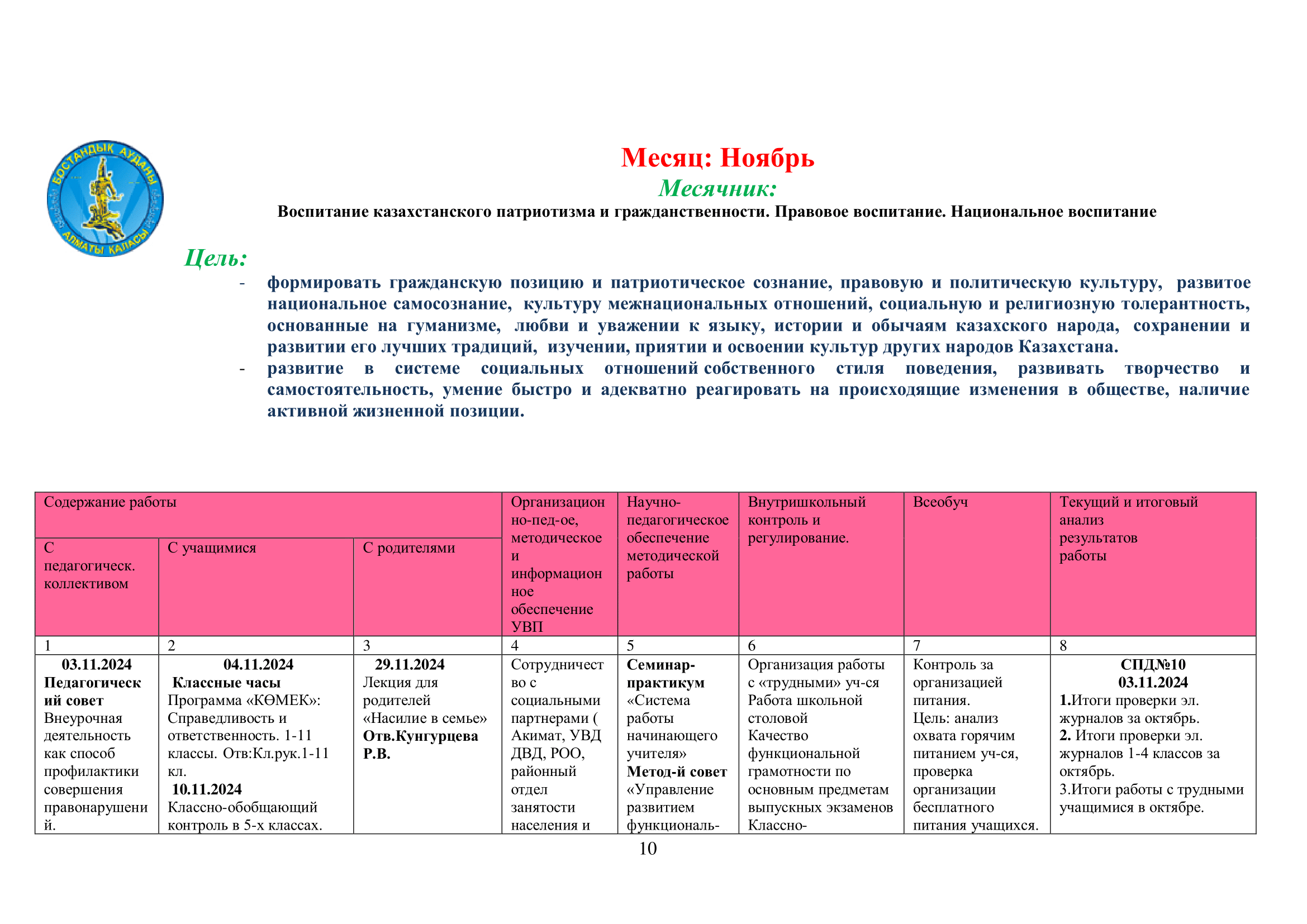 БОСТАНДЫҚ АУДАНЫ
АЛМАТЫ ҚАЛАСЫ

Месяц: Ноябрь
Месячник:
Воспитание казахстанского патриотизма и гражданственности. Правовое воспитание. Национальное воспитание

Цель:
- формировать гражданскую позицию и патриотическое сознание, правовую и политическую культуру, развитое национальное самосознание, культуру межнациональных отношений, социальную и религиозную толерантность, основанные на гуманизме, любви и уважении к языку, истории и обычаям казахского народа, сохранении и развитии его лучших традиций, изучении, приятии и освоении культур других народов Казахстана.
- развитие в системе социальных отношений собственного стиля поведения, развивать творчество и самостоятельность, умение быстро и адекватно реагировать на происходящие изменения в обществе, наличие активной жизненной позиции.

| Содержание работы | | | Организационно-пед-ое, методическое и информационное обеспечение УВП | Научно-педагогическое обеспечение методической работы | Внутришкольный контроль и регулирование. | Всеобуч | Текущий и итоговый анализ результатов работы |
|---|---|---|---|---|---|---|---|
| С педагогическ. коллективом | С учащимися | С родителями | | | | | |
| 1 | 2 | 3 | 4 | 5 | 6 | 7 | 8 |
| 03.11.2024 Педагогический совет Внеурочная деятельность как способ профилактики совершения правонарушений. | 04.11.2024 Классные часы Программа «КӨМЕК»: Справедливость и ответственность. 1-11 классы. Отв:Кл.рук.1-11 кл. 10.11.2024 Классно-обобщающий контроль в 5-х классах. | 29.11.2024 Лекция для родителей «Насилие в семье» Отв.Кунгурцева Р.В. | Сотрудничество с социальными партнерами ( Акимат, УВД ДВД, РОО, районный отдел занятости населения и | Семинар-практикум «Система работы начинающего учителя» Метод-й совет «Управление развитием функциональ- | Организация работы с «трудными» уч-ся Работа школьной столовой Качество функциональной грамотности по основным предметам выпускных экзаменов Классно- | Контроль за организацией питания. Цель: анализ охвата горячим питанием уч-ся, проверка организации бесплатного питания учащихся. | СПД№10 03.11.2024 1.Итоги проверки эл. журналов за октябрь. 2. Итоги проверки эл. журналов 1-4 классов за октябрь. 3.Итоги работы с трудными учащимися в октябре. |

10